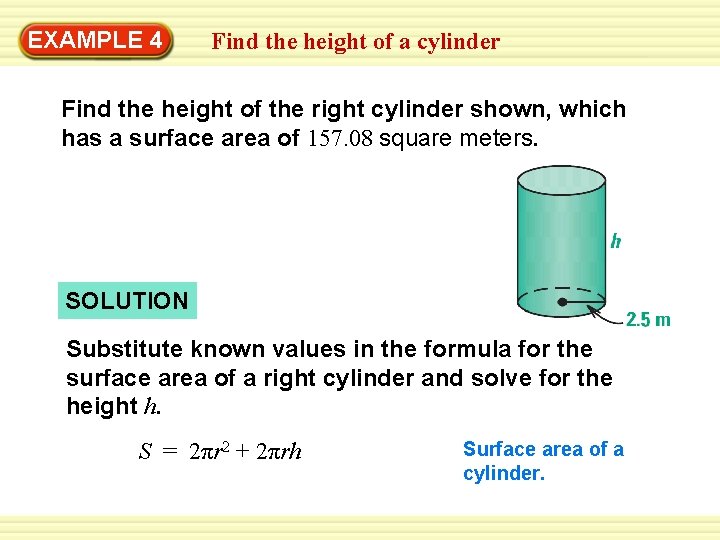 EXAMPLE 4

Find the height of a cylinder

Find the height of the right cylinder shown, which has a surface area of 157.08 square meters.

h

2.5 m

SOLUTION

Substitute known values in the formula for the surface area of a right cylinder and solve for the height h.

$S = 2\pi r^2 + 2\pi rh$

Surface area of a cylinder.